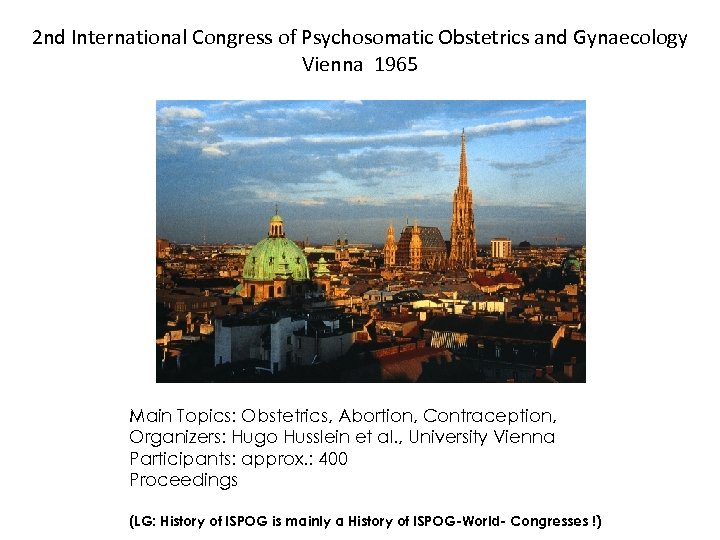 2nd International Congress of Psychosomatic Obstetrics and Gynaecology
Vienna 1965

Main Topics: Obstetrics, Abortion, Contraception,
Organizers: Hugo Husslein et al., University Vienna
Participants: approx.: 400
Proceedings

(LG: History of ISPOG is mainly a History of ISPOG-World- Congresses !)